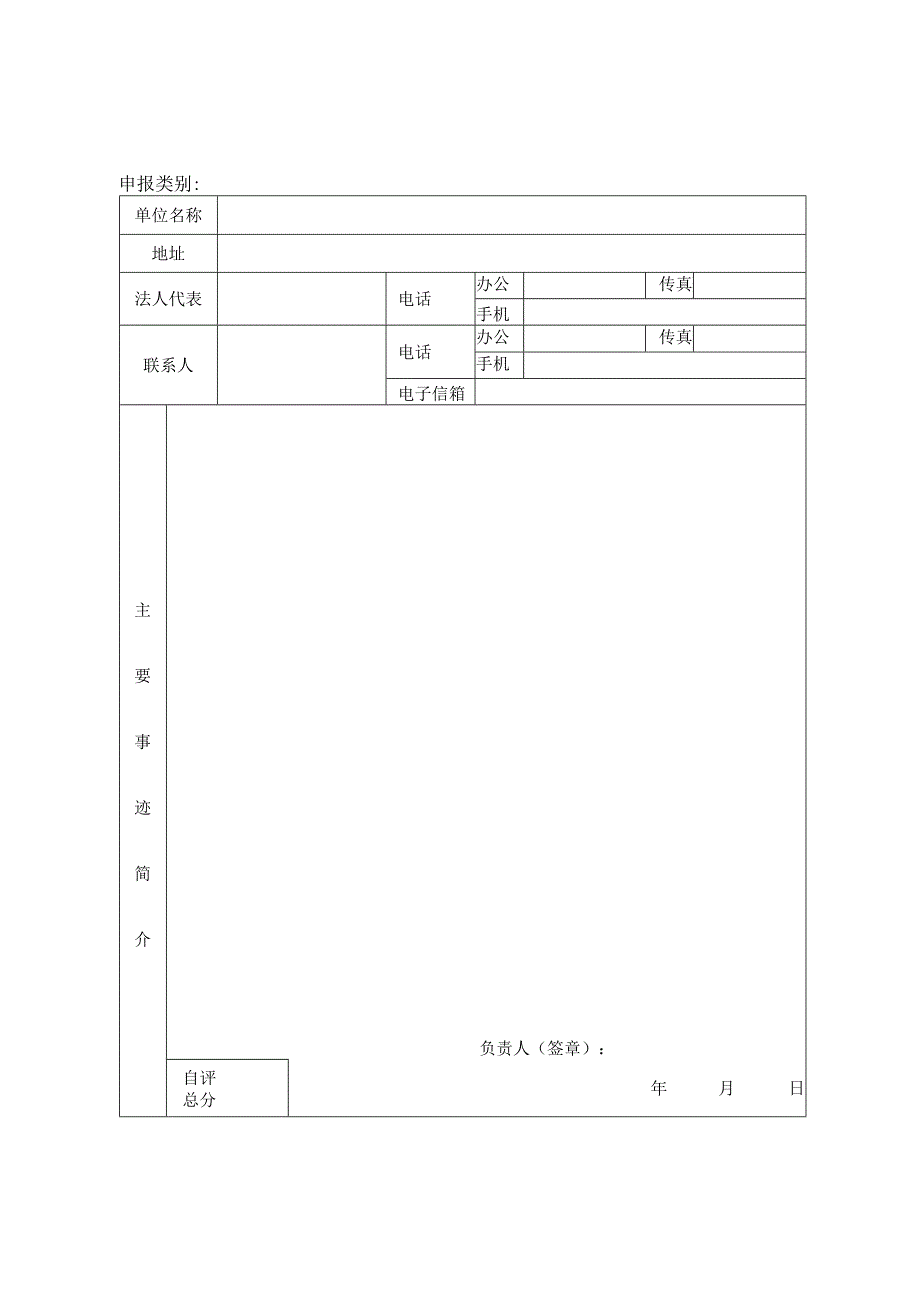 申报类别:

| 单位名称 | | | | | | |
|---|---|---|---|---|---|---|
| 地址 | | | | | | |
| 法人代表 | | 电话 | 办公 | | 传真 | |
| | | | 手机 | | | |
| 联系人 | | 电话 | 办公 | | 传真 | |
| | | | 手机 | | | |
| | | 电子信箱 | | | | |

主要事迹简介

负责人（签章）：

自评总分

年 月 日